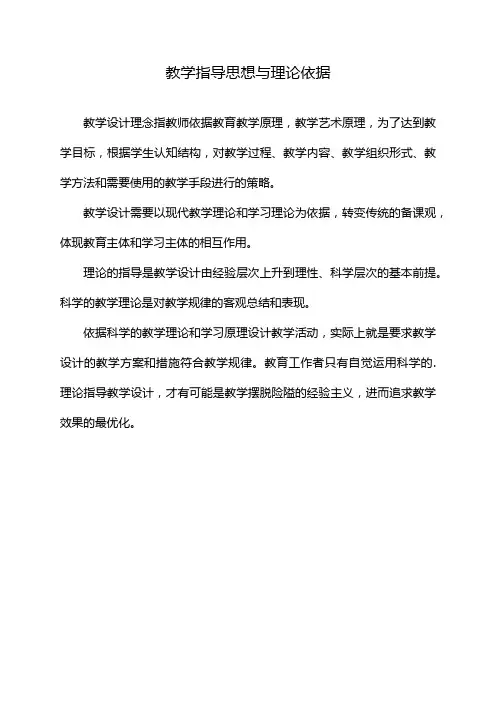 教学指导思想与理论依据

教学设计理念指教师依据教育教学原理，教学艺术原理，为了达到教学目标，根据学生认知结构，对教学过程、教学内容、教学组织形式、教学方法和需要使用的教学手段进行的策略。

教学设计需要以现代教学理论和学习理论为依据，转变传统的备课观，体现教育主体和学习主体的相互作用。

理论的指导是教学设计由经验层次上升到理性、科学层次的基本前提。科学的教学理论是对教学规律的客观总结和表现。

依据科学的教学理论和学习原理设计教学活动，实际上就是要求教学设计的教学方案和措施符合教学规律。教育工作者只有自觉运用科学的.理论指导教学设计，才有可能是教学摆脱险隘的经验主义，进而追求教学效果的最优化。